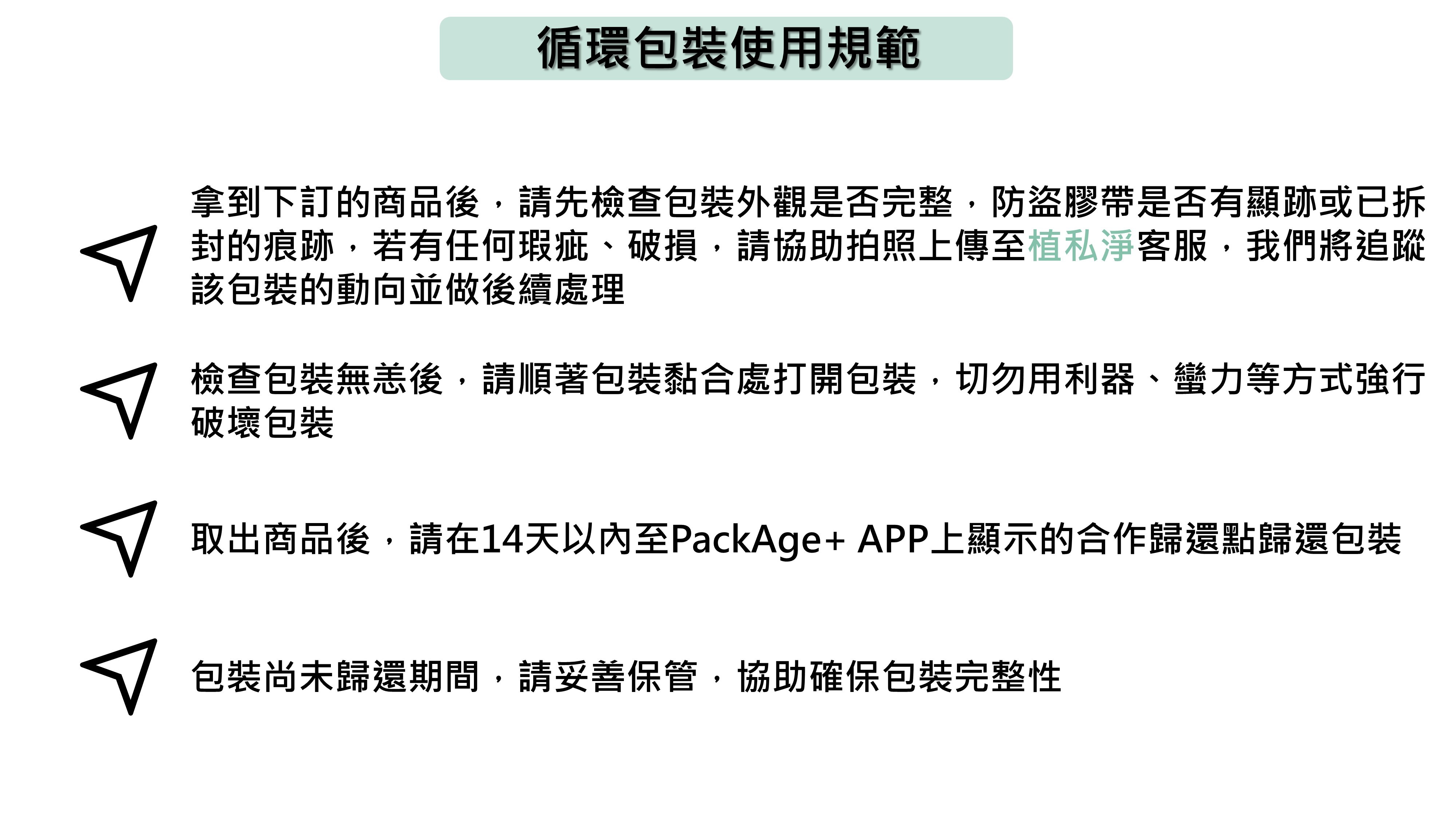 循環包裝使用規範

拿到下訂的商品後，請先檢查包裝外觀是否完整，防盜膠帶是否有顯跡或已拆封的痕跡，若有任何瑕疵、破損，請協助拍照上傳至植私淨客服，我們將追蹤該包裝的動向並做後續處理

檢查包裝無恙後，請順著包裝黏合處打開包裝，切勿用利器、蠻力等方式強行破壞包裝

取出商品後，請在14天以內至PackAge+ APP上顯示的合作歸還點歸還包裝

包裝尚未歸還期間，請妥善保管，協助確保包裝完整性